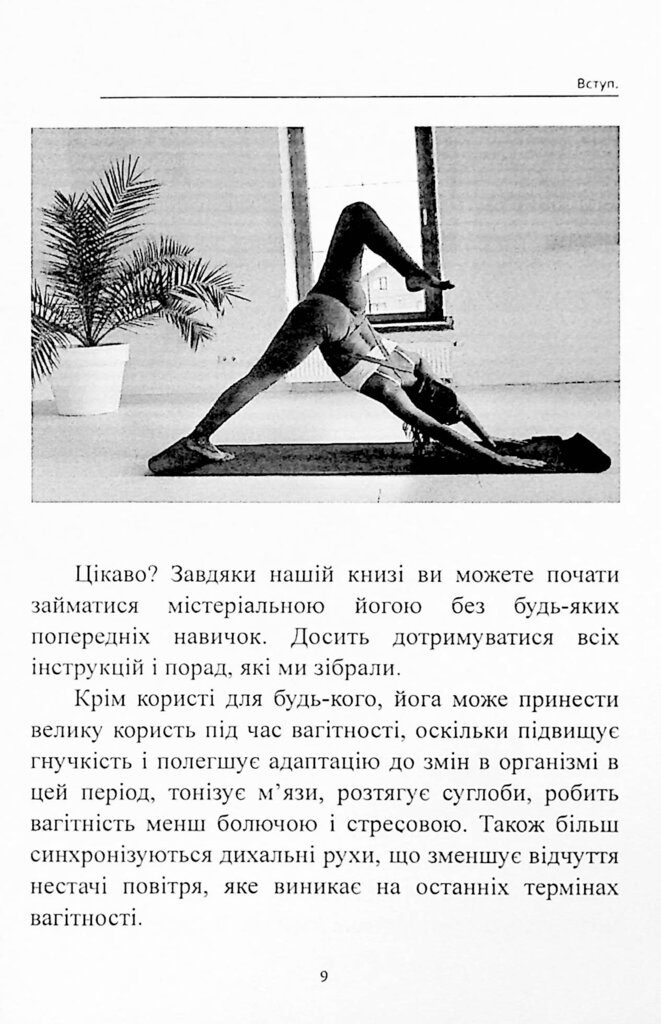 Вступ.

Цікаво? Завдяки нашій книзі ви можете почати займатися містеріальною йогою без будь-яких попередніх навичок. Досить дотримуватися всіх інструкцій і порад, які ми зібрали.

Крім користі для будь-кого, йога може принести велику користь під час вагітності, оскільки підвищує гнучкість і полегшує адаптацію до змін в організмі в цей період, тонізує м'язи, розтягує суглоби, робить вагітність менш болючою і стресовою. Також більш синхронізуються дихальні рухи, що зменшує відчуття нестачі повітря, яке виникає на останніх термінах вагітності.

9